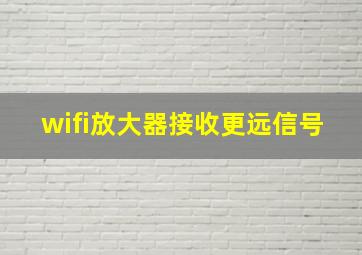 wifi放大器接收更远信号